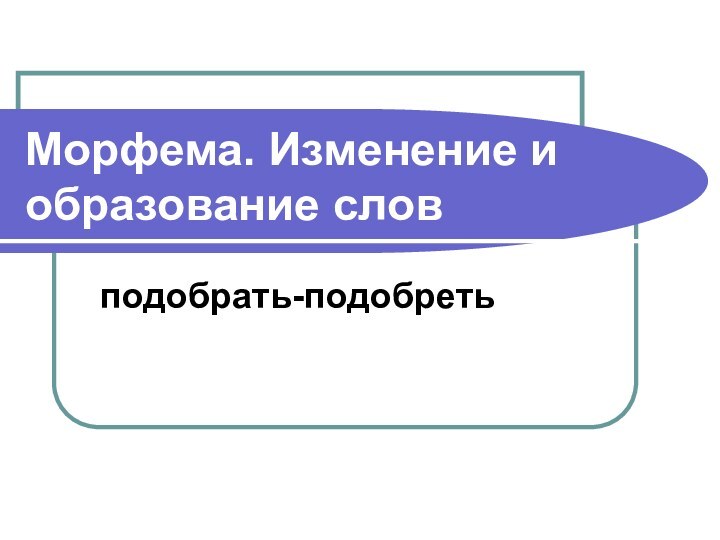 Морфема. Изменение и образование слов

подобрать-подобреть